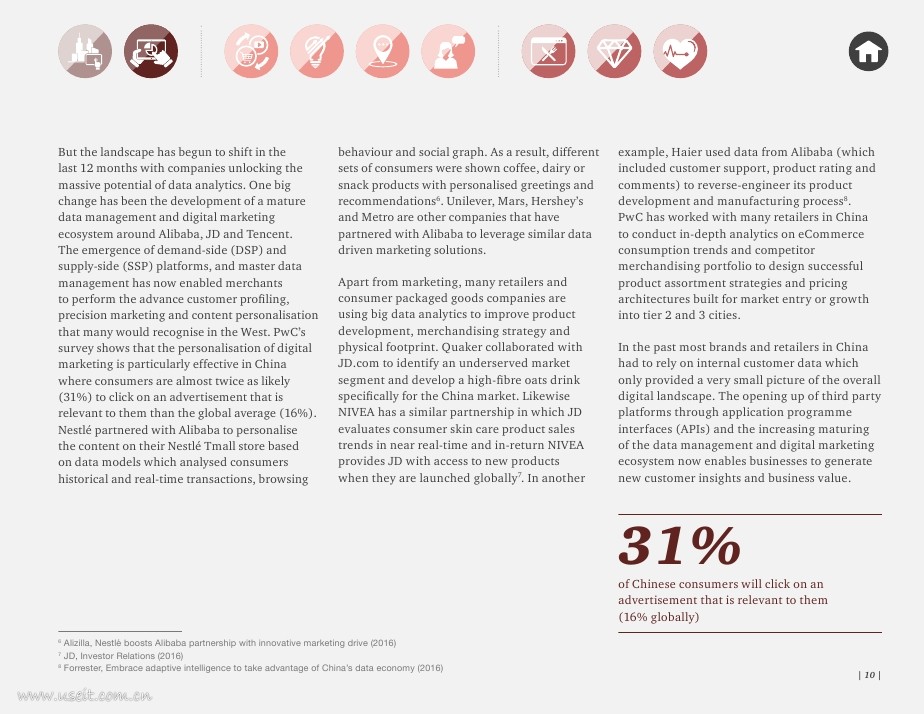 But the landscape has begun to shift in the last 12 months with companies unlocking the massive potential of data analytics. One big change has been the development of a mature data management and digital marketing ecosystem around Alibaba, JD and Tencent. The emergence of demand-side (DSP) and supply-side (SSP) platforms, and master data management has now enabled merchants to perform the advance customer profiling, precision marketing and content personalisation that many would recognise in the West. PwC's survey shows that the personalisation of digital marketing is particularly effective in China where consumers are almost twice as likely (31%) to click on an advertisement that is relevant to them than the global average (16%). Nestlé partnered with Alibaba to personalise the content on their Nestlé Tmall store based on data models which analysed consumers historical and real-time transactions, browsing behaviour and social graph. As a result, different sets of consumers were shown coffee, dairy or snack products with personalised greetings and recommendations$^6$. Unilever, Mars, Hershey's and Metro are other companies that have partnered with Alibaba to leverage similar data driven marketing solutions.

Apart from marketing, many retailers and consumer packaged goods companies are using big data analytics to improve product development, merchandising strategy and physical footprint. Quaker collaborated with JD.com to identify an underserved market segment and develop a high-fibre oats drink specifically for the China market. Likewise NIVEA has a similar partnership in which JD evaluates consumer skin care product sales trends in near real-time and in-return NIVEA provides JD with access to new products when they are launched globally$^7$. In another example, Haier used data from Alibaba (which included customer support, product rating and comments) to reverse-engineer its product development and manufacturing process$^8$. PwC has worked with many retailers in China to conduct in-depth analytics on eCommerce consumption trends and competitor merchandising portfolio to design successful product assortment strategies and pricing architectures built for market entry or growth into tier 2 and 3 cities.

In the past most brands and retailers in China had to rely on internal customer data which only provided a very small picture of the overall digital landscape. The opening up of third party platforms through application programme interfaces (APIs) and the increasing maturing of the data management and digital marketing ecosystem now enables businesses to generate new customer insights and business value.

31%
of Chinese consumers will click on an advertisement that is relevant to them (16% globally)

$^6$ Alizilla, Nestlé boosts Alibaba partnership with innovative marketing drive (2016)
$^7$ JD, Investor Relations (2016)
$^8$ Forrester, Embrace adaptive intelligence to take advantage of China's data economy (2016)

| 10 |

www.useit.com.cn